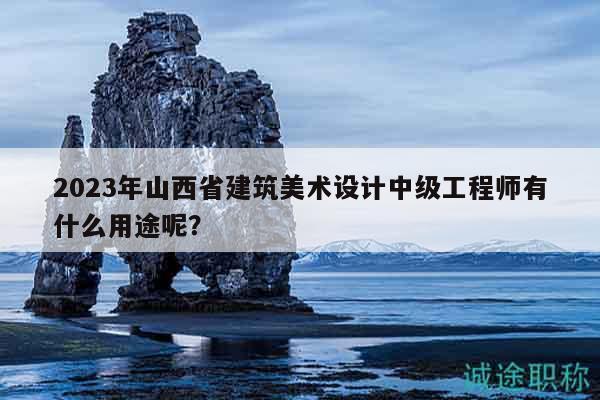 2023年山西省建筑美术设计中级工程师有什么用途呢?

诚途职称